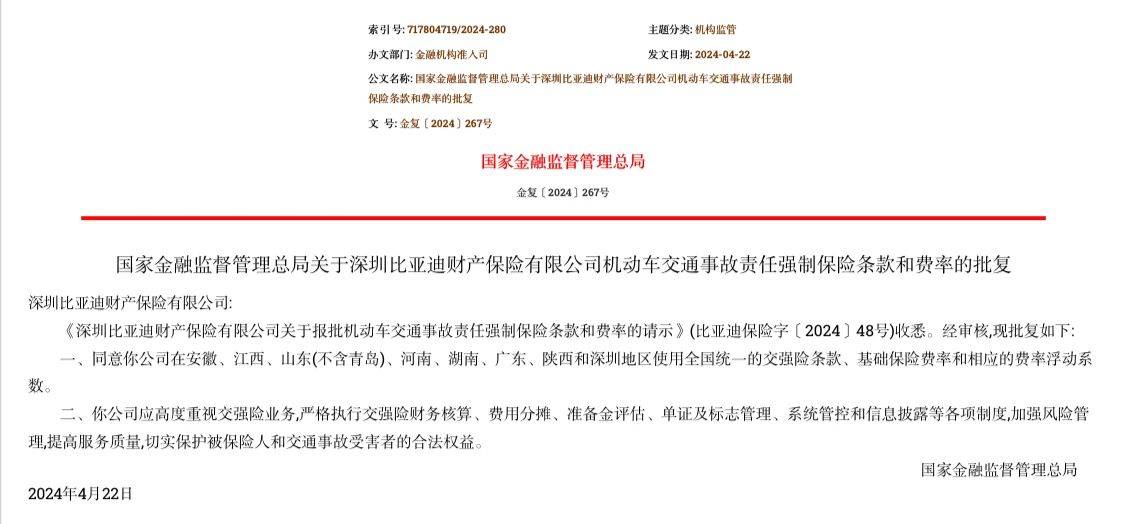 索引号: 717804719/2024-280
主题分类: 机构监管
办文部门: 金融机构准入司
发文日期: 2024-04-22
公文名称: 国家金融监督管理总局关于深圳比亚迪财产保险有限公司机动车交通事故责任强制保险条款和费率的批复
文 号: 金复〔2024〕267号

国家金融监督管理总局

金复〔2024〕267号

国家金融监督管理总局关于深圳比亚迪财产保险有限公司机动车交通事故责任强制保险条款和费率的批复

深圳比亚迪财产保险有限公司:

《深圳比亚迪财产保险有限公司关于报批机动车交通事故责任强制保险条款和费率的请示》(比亚迪保险字〔2024〕48号)收悉。经审核,现批复如下:

一、同意你公司在安徽、江西、山东(不含青岛)、河南、湖南、广东、陕西和深圳地区使用全国统一的交强险条款、基础保险费率和相应的费率浮动系数。

二、你公司应高度重视交强险业务,严格执行交强险财务核算、费用分摊、准备金评估、单证及标志管理、系统管控和信息披露等各项制度,加强风险管理,提高服务质量,切实保护被保险人和交通事故受害者的合法权益。

国家金融监督管理总局

2024年4月22日